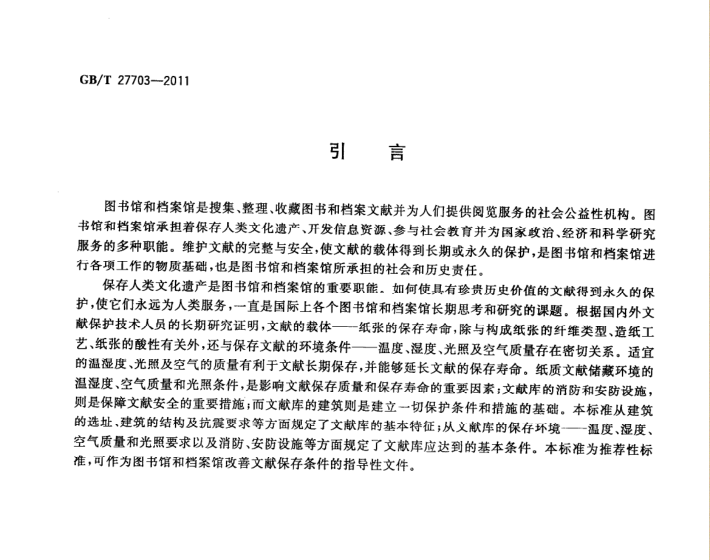 GB/T 27703—2011

引　言

图书馆和档案馆是搜集、整理、收藏图书和档案文献并为人们提供阅览服务的社会公益性机构。图书馆和档案馆承担着保存人类文化遗产、开发信息资源、参与社会教育并为国家政治、经济和科学研究服务的多种职能。维护文献的完整与安全，使文献的载体得到长期或永久的保护，是图书馆和档案馆进行各项工作的物质基础，也是图书馆和档案馆所承担的社会和历史责任。

保存人类文化遗产是图书馆和档案馆的重要职能。如何使具有珍贵历史价值的文献得到永久的保护，使它们永远为人类服务，一直是国际上各个图书馆和档案馆长期思考和研究的课题。根据国内外文献保护技术人员的长期研究证明，文献的载体——纸张的保存寿命，除与构成纸张的纤维类型、造纸工艺、纸张的酸性有关外，还与保存文献的环境条件——温度、湿度、光照及空气质量存在密切关系。适宜的温湿度、光照及空气的质量有利于文献长期保存，并能够延长文献的保存寿命。纸质文献储藏环境的温湿度、空气质量和光照条件，是影响文献保存质量和保存寿命的重要因素；文献库的消防和安防设施，则是保障文献安全的重要措施；而文献库的建筑则是建立一切保护条件和措施的基础。本标准从建筑的选址、建筑的结构及抗震要求等方面规定了文献库的基本特征；从文献库的保存环境——温度、湿度、空气质量和光照要求以及消防、安防设施等方面规定了文献库应达到的基本条件。本标准为推荐性标准，可作为图书馆和档案馆改善文献保存条件的指导性文件。